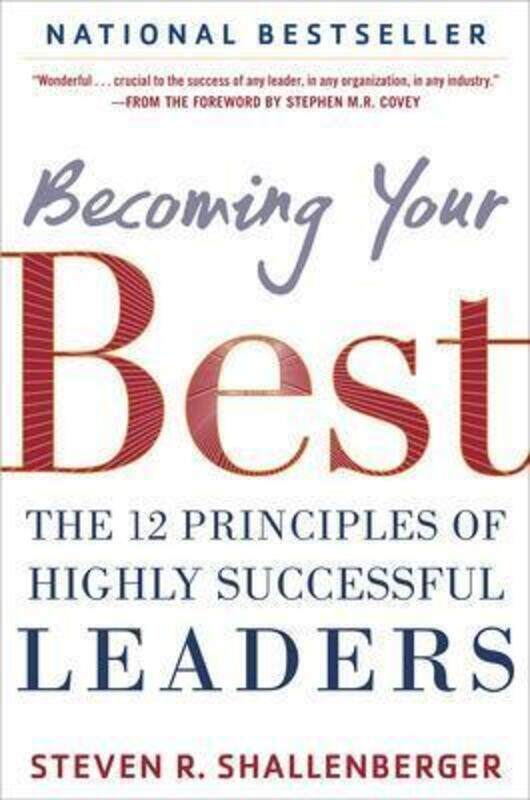 NATIONAL BESTSELLER

"Wonderful . . . crucial to the success of any leader, in any organization, in any industry."
—FROM THE FOREWORD BY STEPHEN M.R. COVEY

Becoming Your
Best

THE 12 PRINCIPLES OF
HIGHLY SUCCESSFUL
LEADERS

STEVEN R. SHALLENBERGER